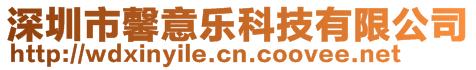 深圳市馨意乐科技有限公司
http://wdxinyile.cn.coovee.net